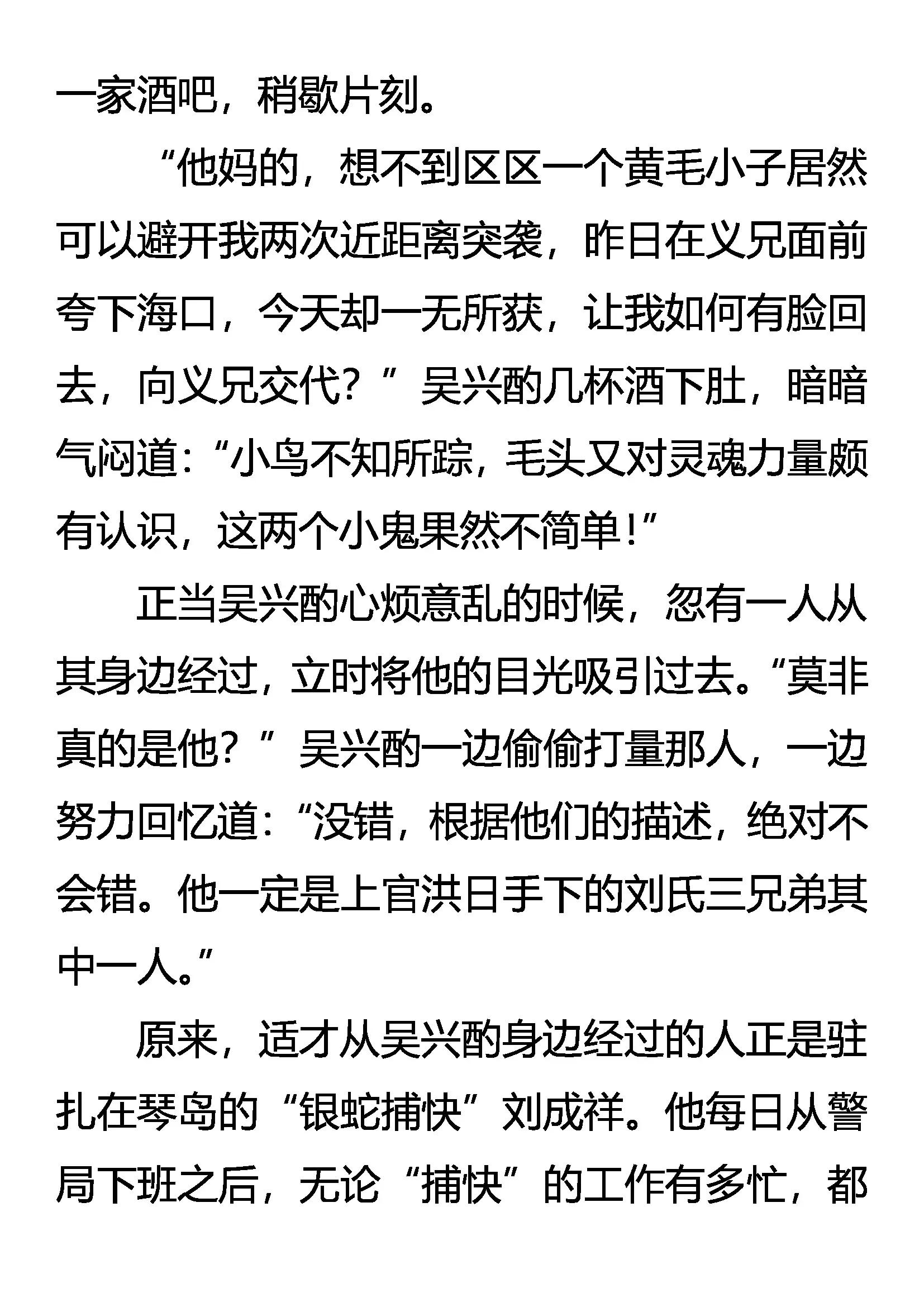 一家酒吧，稍歇片刻。

“他妈的，想不到区区一个黄毛小子居然可以避开我两次近距离突袭，昨日在义兄面前夸下海口，今天却一无所获，让我如何有脸回去，向义兄交代？”吴兴酌几杯酒下肚，暗暗气闷道：“小鸟不知所踪，毛头又对灵魂力量颇有认识，这两个小鬼果然不简单！”

正当吴兴酌心烦意乱的时候，忽有一人从其身边经过，立时将他的目光吸引过去。“莫非真的是他？”吴兴酌一边偷偷打量那人，一边努力回忆道：“没错，根据他们的描述，绝对不会错。他一定是上官洪日手下的刘氏三兄弟其中一人。”

原来，适才从吴兴酌身边经过的人正是驻扎在琴岛的“银蛇捕快”刘成祥。他每日从警局下班之后，无论“捕快”的工作有多忙，都